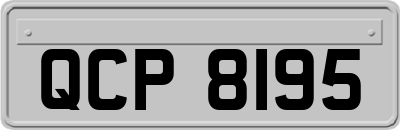 QCP 8195